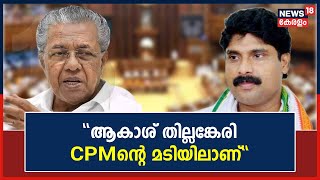 NEWS 18
കേരളം

"ആകാശ് തില്ലങ്കേരി CPMന്റെ മടിയിലാണ്"